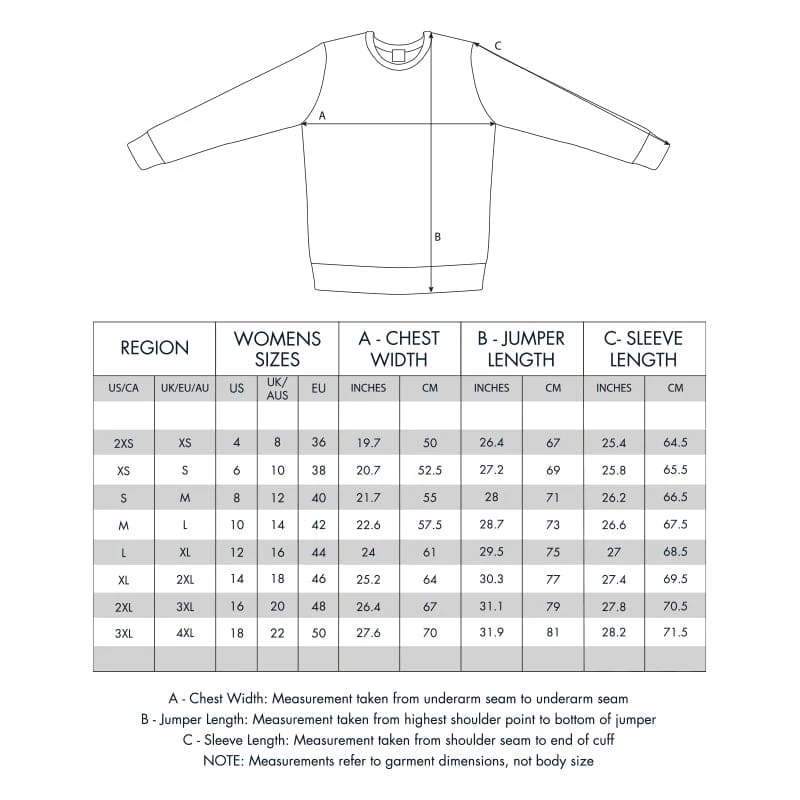 C

A

B

| REGION | | WOMENS SIZES | | | A - CHEST WIDTH | | B - JUMPER LENGTH | | C- SLEEVE LENGTH | |
|---|---|---|---|---|---|---|---|---|---|---|
| US/CA | UK/EU/AU | US | UK/ AUS | EU | INCHES | CM | INCHES | CM | INCHES | CM |
| | | | | | | | | | | |
| 2XS | XS | 4 | 8 | 36 | 19.7 | 50 | 26.4 | 67 | 25.4 | 64.5 |
| XS | S | 6 | 10 | 38 | 20.7 | 52.5 | 27.2 | 69 | 25.8 | 65.5 |
| S | M | 8 | 12 | 40 | 21.7 | 55 | 28 | 71 | 26.2 | 66.5 |
| M | L | 10 | 14 | 42 | 22.6 | 57.5 | 28.7 | 73 | 26.6 | 67.5 |
| L | XL | 12 | 16 | 44 | 24 | 61 | 29.5 | 75 | 27 | 68.5 |
| XL | 2XL | 14 | 18 | 46 | 25.2 | 64 | 30.3 | 77 | 27.4 | 69.5 |
| 2XL | 3XL | 16 | 20 | 48 | 26.4 | 67 | 31.1 | 79 | 27.8 | 70.5 |
| 3XL | 4XL | 18 | 22 | 50 | 27.6 | 70 | 31.9 | 81 | 28.2 | 71.5 |
| | | | | | | | | | | |

A - Chest Width: Measurement taken from underarm seam to underarm seam
B - Jumper Length: Measurement taken from highest shoulder point to bottom of jumper
C - Sleeve Length: Measurement taken from shoulder seam to end of cuff
NOTE: Measurements refer to garment dimensions, not body size